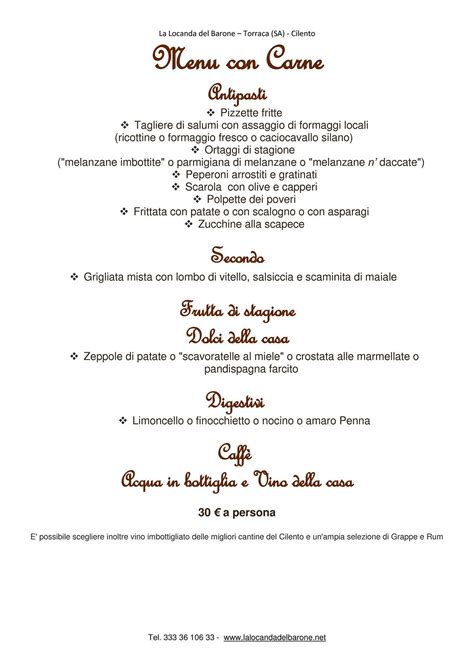 La Locanda del Barone – Torraca (SA) - Cilento

Menu con Carne

Antipasti

❖ Pizzette fritte
❖ Tagliere di salumi con assaggio di formaggi locali (ricottine o formaggio fresco o caciocavallo silano)
❖ Ortaggi di stagione ("melanzane imbottite" o parmigiana di melanzane o "melanzane n' daccate")
❖ Peperoni arrostiti e gratinati
❖ Scarola con olive e capperi
❖ Polpette dei poveri
❖ Frittata con patate o con scalogno o con asparagi
❖ Zucchine alla scapece

Secondo

❖ Grigliata mista con lombo di vitello, salsiccia e scaminita di maiale

Frutta di stagione

Dolci della casa

❖ Zeppole di patate o "scavoratelle al miele" o crostata alle marmellate o pandispagna farcito

Digestivi

❖ Limoncello o finocchietto o nocino o amaro Penna

Caffè

Acqua in bottiglia e Vino della casa

30 € a persona

E' possibile scegliere inoltre vino imbottigliato delle migliori cantine del Cilento e un'ampia selezione di Grappe e Rum

Tel. 333 36 106 33 - www.lalocandadelbarone.net